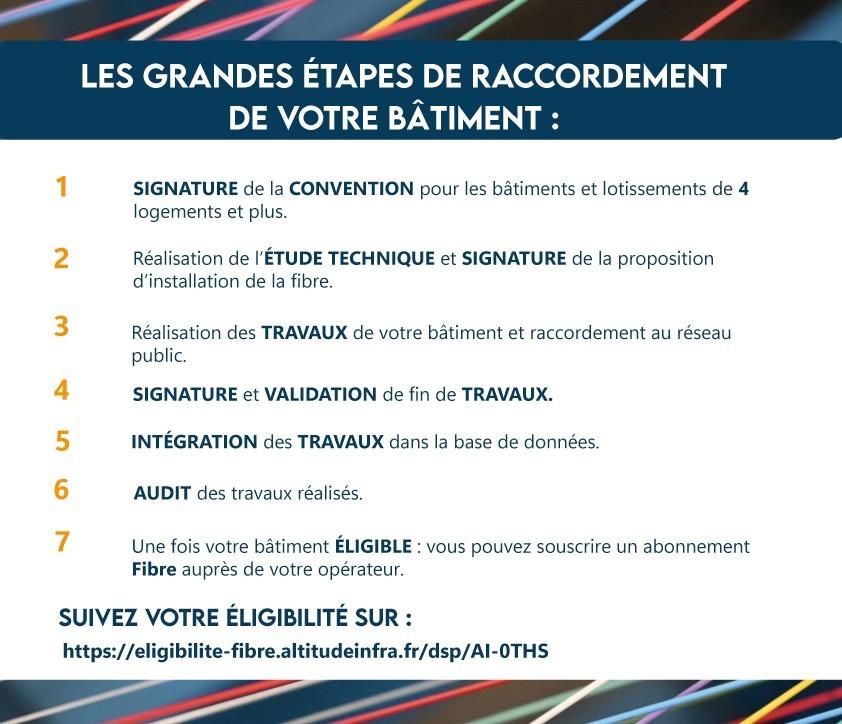 LES GRANDES ÉTAPES DE RACCORDEMENT DE VOTRE BÂTIMENT :

1 SIGNATURE de la CONVENTION pour les bâtiments et lotissements de 4 logements et plus.

2 Réalisation de l'ÉTUDE TECHNIQUE et SIGNATURE de la proposition d'installation de la fibre.

3 Réalisation des TRAVAUX de votre bâtiment et raccordement au réseau public.

4 SIGNATURE et VALIDATION de fin de TRAVAUX.

5 INTÉGRATION des TRAVAUX dans la base de données.

6 AUDIT des travaux réalisés.

7 Une fois votre bâtiment ÉLIGIBLE : vous pouvez souscrire un abonnement Fibre auprès de votre opérateur.

SUIVEZ VOTRE ÉLIGIBILITÉ SUR :
https://eligibilite-fibre.altitudeinfra.fr/dsp/AI-0THS